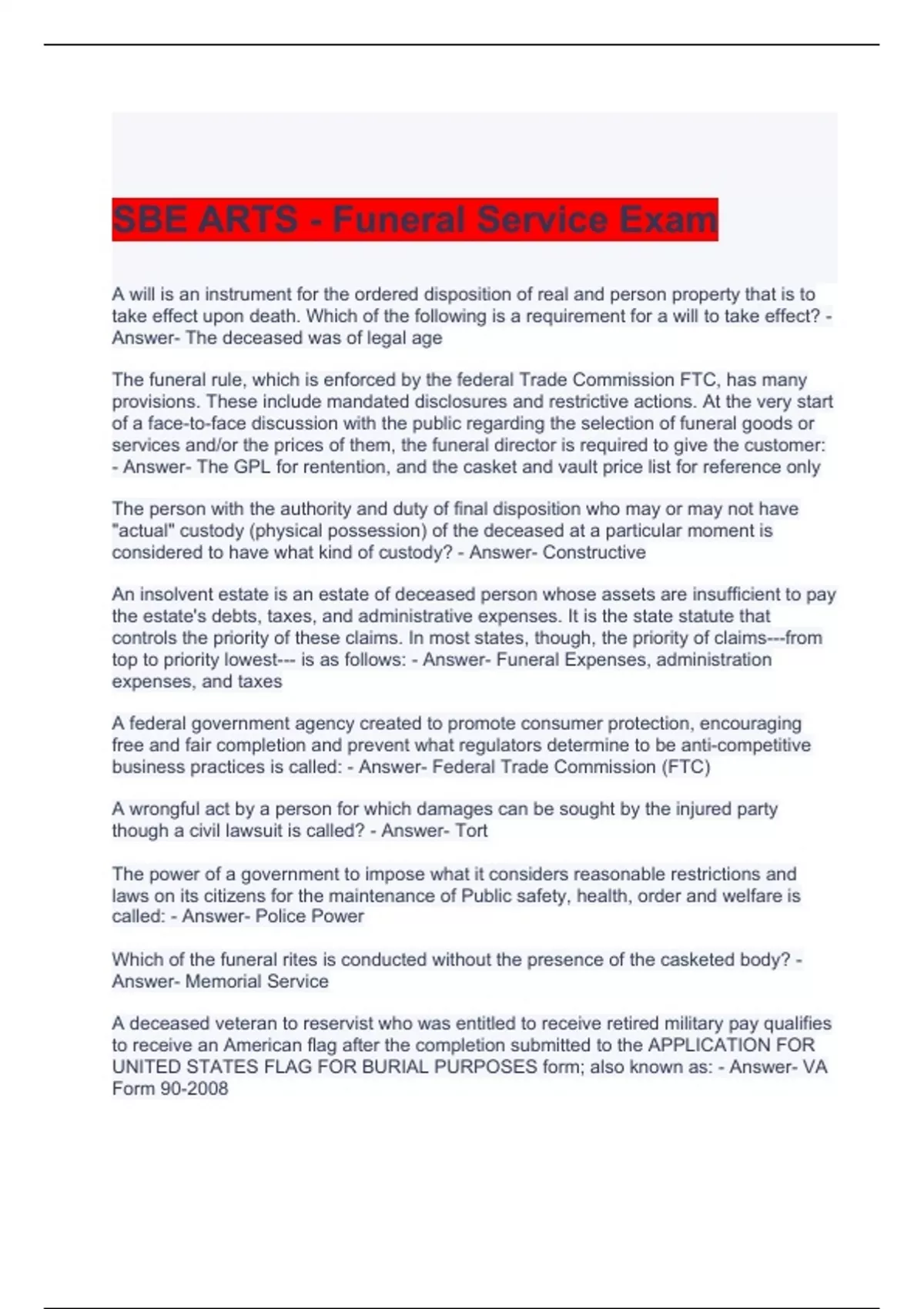 SBE ARTS - Funeral Service Exam

A will is an instrument for the ordered disposition of real and person property that is to take effect upon death. Which of the following is a requirement for a will to take effect? - Answer- The deceased was of legal age

The funeral rule, which is enforced by the federal Trade Commission FTC, has many provisions. These include mandated disclosures and restrictive actions. At the very start of a face-to-face discussion with the public regarding the selection of funeral goods or services and/or the prices of them, the funeral director is required to give the customer: - Answer- The GPL for rentention, and the casket and vault price list for reference only

The person with the authority and duty of final disposition who may or may not have "actual" custody (physical possession) of the deceased at a particular moment is considered to have what kind of custody? - Answer- Constructive

An insolvent estate is an estate of deceased person whose assets are insufficient to pay the estate's debts, taxes, and administrative expenses. It is the state statute that controls the priority of these claims. In most states, though, the priority of claims---from top to priority lowest--- is as follows: - Answer- Funeral Expenses, administration expenses, and taxes

A federal government agency created to promote consumer protection, encouraging free and fair completion and prevent what regulators determine to be anti-competitive business practices is called: - Answer- Federal Trade Commission (FTC)

A wrongful act by a person for which damages can be sought by the injured party though a civil lawsuit is called? - Answer- Tort

The power of a government to impose what it considers reasonable restrictions and laws on its citizens for the maintenance of Public safety, health, order and welfare is called: - Answer- Police Power

Which of the funeral rites is conducted without the presence of the casketed body? - Answer- Memorial Service

A deceased veteran to reservist who was entitled to receive retired military pay qualifies to receive an American flag after the completion submitted to the APPLICATION FOR UNITED STATES FLAG FOR BURIAL PURPOSES form; also known as: - Answer- VA Form 90-2008